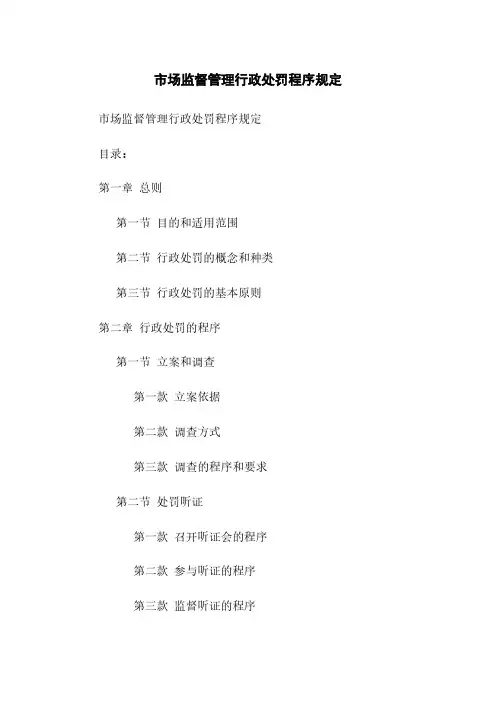 市场监督管理行政处罚程序规定

市场监督管理行政处罚程序规定

目录：

第一章 总则

第一节 目的和适用范围

第二节 行政处罚的概念和种类

第三节 行政处罚的基本原则

第二章 行政处罚的程序

第一节 立案和调查

第一款 立案依据

第二款 调查方式

第三款 调查的程序和要求

第二节 处罚听证

第一款 召开听证会的程序

第二款 参与听证的程序

第三款 监督听证的程序